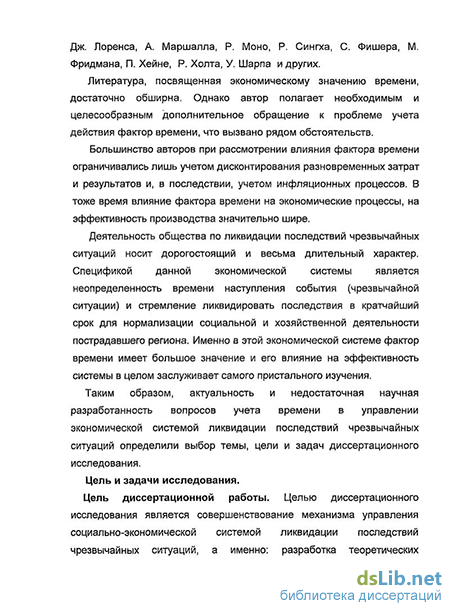 Дж. Лоренса, А. Маршалла, Р. Моно, Р. Сингха, С. Фишера, М. Фридмана, П. Хейне, Р. Холта, У. Шарпа и других.

Литература, посвященная экономическому значению времени, достаточно обширна. Однако автор полагает необходимым и целесообразным дополнительное обращение к проблеме учета действия фактор времени, что вызвано рядом обстоятельств.

Большинство авторов при рассмотрении влияния фактора времени ограничивались лишь учетом дисконтирования разновременных затрат и результатов и, в последствии, учетом инфляционных процессов. В тоже время влияние фактора времени на экономические процессы, на эффективность производства значительно шире.

Деятельность общества по ликвидации последствий чрезвычайных ситуаций носит дорогостоящий и весьма длительный характер. Спецификой данной экономической системы является неопределенность времени наступления события (чрезвычайной ситуации) и стремление ликвидировать последствия в кратчайший срок для нормализации социальной и хозяйственной деятельности пострадавшего региона. Именно в этой экономической системе фактор времени имеет большое значение и его влияние на эффективность системы в целом заслуживает самого пристального изучения.

Таким образом, актуальность и недостаточная научная разработанность вопросов учета времени в управлении экономической системой ликвидации последствий чрезвычайных ситуаций определили выбор темы, цели и задач диссертационного исследования.

Цель и задачи исследования.

Цель диссертационной работы. Целью диссертационного исследования является совершенствование механизма управления социально-экономической системой ликвидации последствий чрезвычайных ситуаций, а именно: разработка теоретических

dsLib.net
библиотека диссертаций